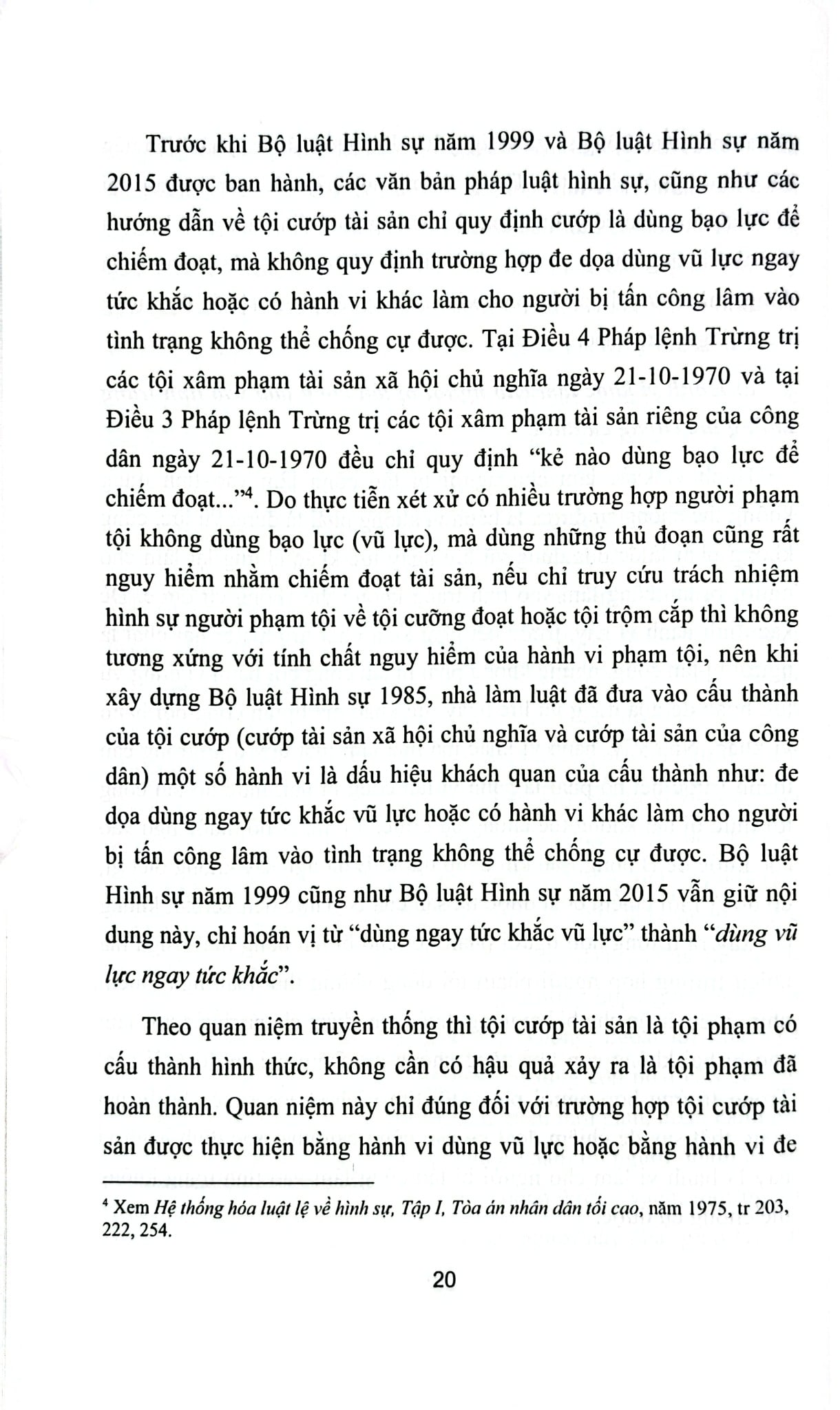 Trước khi Bộ luật Hình sự năm 1999 và Bộ luật Hình sự năm 2015 được ban hành, các văn bản pháp luật hình sự, cũng như các hướng dẫn về tội cướp tài sản chỉ quy định cướp là dùng bạo lực để chiếm đoạt, mà không quy định trường hợp đe dọa dùng vũ lực ngay tức khắc hoặc có hành vi khác làm cho người bị tấn công lâm vào tình trạng không thể chống cự được. Tại Điều 4 Pháp lệnh Trừng trị các tội xâm phạm tài sản xã hội chủ nghĩa ngày 21-10-1970 và tại Điều 3 Pháp lệnh Trừng trị các tội xâm phạm tài sản riêng của công dân ngày 21-10-1970 đều chỉ quy định "kẻ nào dùng bạo lực để chiếm đoạt..."$^{4}$. Do thực tiễn xét xử có nhiều trường hợp người phạm tội không dùng bạo lực (vũ lực), mà dùng những thủ đoạn cũng rất nguy hiểm nhằm chiếm đoạt tài sản, nếu chỉ truy cứu trách nhiệm hình sự người phạm tội về tội cưỡng đoạt hoặc tội trộm cắp thì không tương xứng với tính chất nguy hiểm của hành vi phạm tội, nên khi xây dựng Bộ luật Hình sự 1985, nhà làm luật đã đưa vào cấu thành của tội cướp (cướp tài sản xã hội chủ nghĩa và cướp tài sản của công dân) một số hành vi là dấu hiệu khách quan của cấu thành như: đe dọa dùng ngay tức khắc vũ lực hoặc có hành vi khác làm cho người bị tấn công lâm vào tình trạng không thể chống cự được. Bộ luật Hình sự năm 1999 cũng như Bộ luật Hình sự năm 2015 vẫn giữ nội dung này, chỉ hoán vị từ "dùng ngay tức khắc vũ lực" thành "dùng vũ lực ngay tức khắc".

Theo quan niệm truyền thống thì tội cướp tài sản là tội phạm có cấu thành hình thức, không cần có hậu quả xảy ra là tội phạm đã hoàn thành. Quan niệm này chỉ đúng đối với trường hợp tội cướp tài sản được thực hiện bằng hành vi dùng vũ lực hoặc bằng hành vi đe

$^{4}$ Xem Hệ thống hóa luật lệ về hình sự, Tập I, Tòa án nhân dân tối cao, năm 1975, tr 203, 222, 254.

20